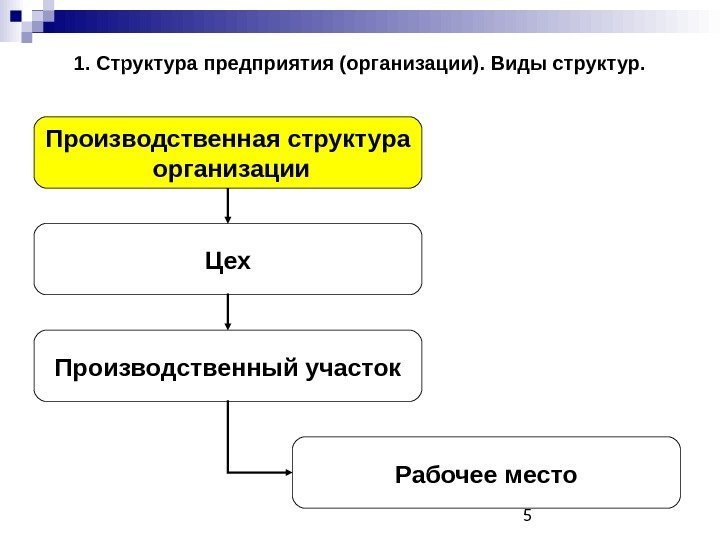 1. Структура предприятия (организации). Виды структур.

Производственная структура организации

Цех

Производственный участок

Рабочее место

5